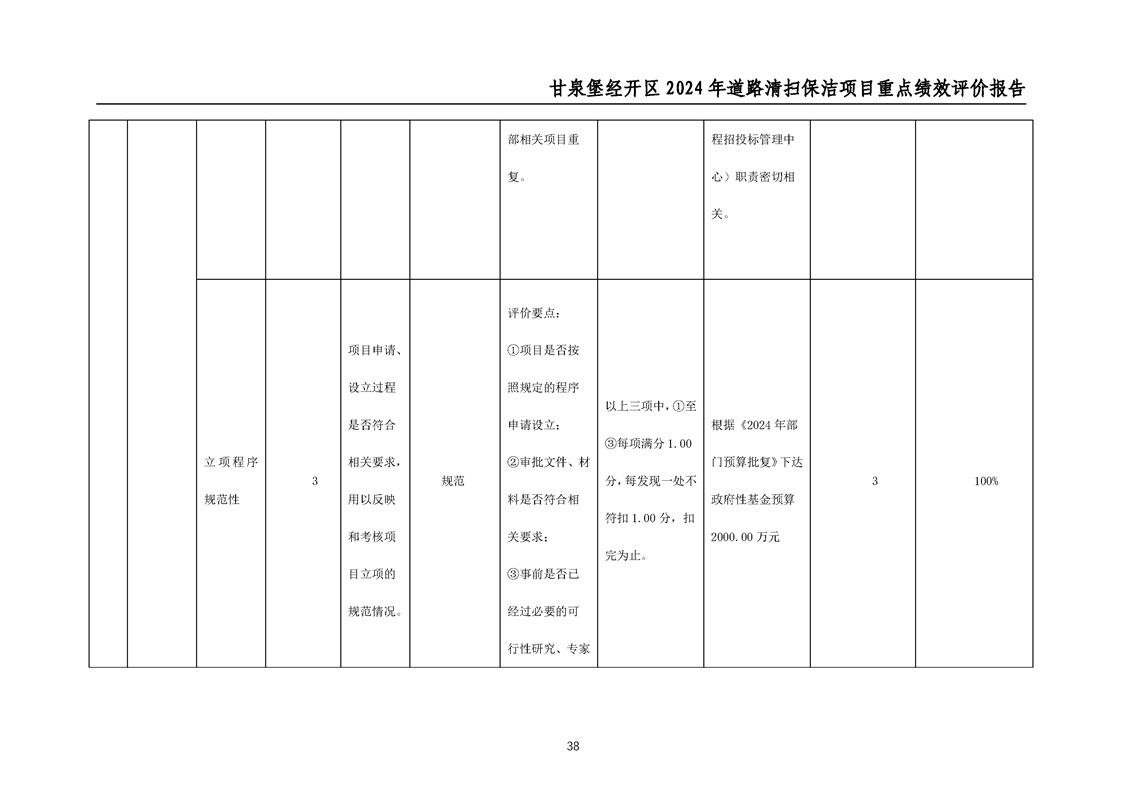 甘泉堡经开区 2024 年道路清扫保洁项目重点绩效评价报告

|  |  |  |  |  |  |  |  |  |  |  |
|---|---|---|---|---|---|---|---|---|---|---|
|  |  |  |  |  |  | 部相关项目重复。 |  | 程招投标管理中心）职责密切相关。 |  |  |
|  |  | 立项程序规范性 | 3 | 项目申请、设立过程是否符合相关要求，用以反映和考核项目立项的规范情况。 | 规范 | 评价要点：①项目是否按照规定的程序申请设立；②审批文件、材料是否符合相关要求；③事前是否已经过必要的可行性研究、专家 | 以上三项中，①至③每项满分 1.00 分，每发现一处不符扣 1.00 分，扣完为止。 | 根据《2024 年部门预算批复》下达政府性基金预算 2000.00 万元 | 3 | 100% |

38